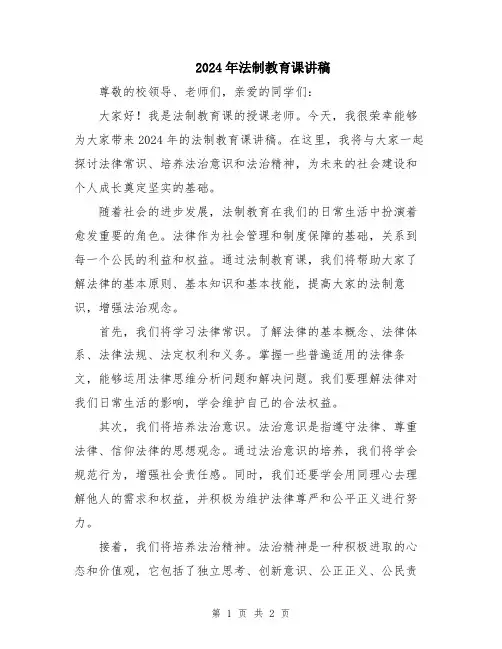 2024年法制教育课讲稿

尊敬的校领导、老师们，亲爱的同学们：

大家好！我是法制教育课的授课老师。今天，我很荣幸能够为大家带来2024年的法制教育课讲稿。在这里，我将与大家一起探讨法律常识、培养法治意识和法治精神，为未来的社会建设和个人成长奠定坚实的基础。

随着社会的进步发展，法制教育在我们的日常生活中扮演着愈发重要的角色。法律作为社会管理和制度保障的基础，关系到每一个公民的利益和权益。通过法制教育课，我们将帮助大家了解法律的基本原则、基本知识和基本技能，提高大家的法制意识，增强法治观念。

首先，我们将学习法律常识。了解法律的基本概念、法律体系、法律法规、法定权利和义务。掌握一些普遍适用的法律条文，能够运用法律思维分析问题和解决问题。我们要理解法律对我们日常生活的影响，学会维护自己的合法权益。

其次，我们将培养法治意识。法治意识是指遵守法律、尊重法律、信仰法律的思想观念。通过法治意识的培养，我们将学会规范行为，增强社会责任感。同时，我们还要学会用同理心去理解他人的需求和权益，并积极为维护法律尊严和公平正义进行努力。

接着，我们将培养法治精神。法治精神是一种积极进取的心态和价值观，它包括了独立思考、创新意识、公正正义、公民责

第 1 页 共 2 页